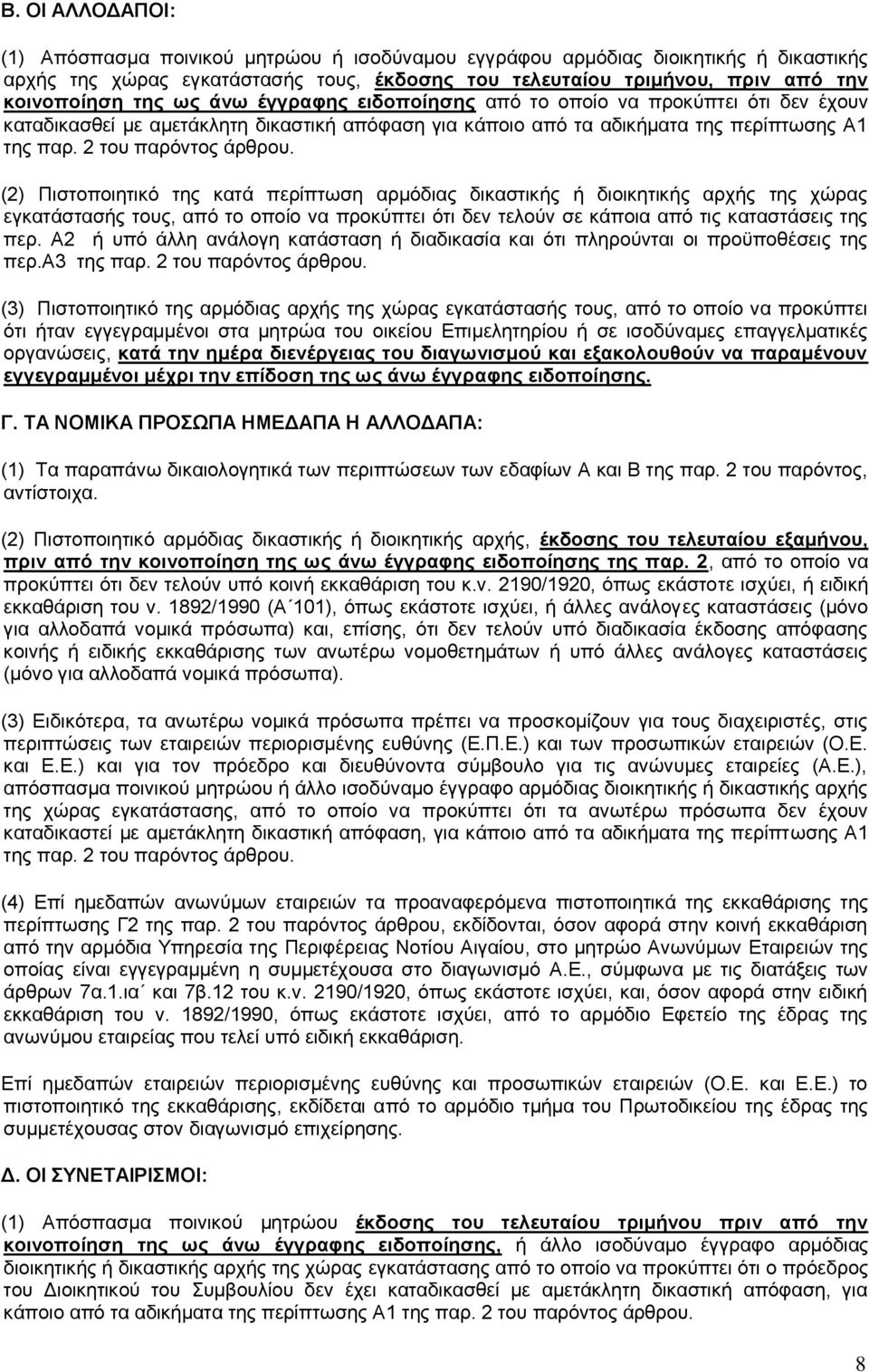 Β. ΟΙ ΑΛΛΟΔΑΠΟΙ:

(1) Απόσπασμα ποινικού μητρώου ή ισοδύναμου εγγράφου αρμόδιας διοικητικής ή δικαστικής αρχής της χώρας εγκατάστασής τους, έκδοσης του τελευταίου τριμήνου, πριν από την κοινοποίηση της ως άνω έγγραφης ειδοποίησης από το οποίο να προκύπτει ότι δεν έχουν καταδικασθεί με αμετάκλητη δικαστική απόφαση για κάποιο από τα αδικήματα της περίπτωσης Α1 της παρ. 2 του παρόντος άρθρου.

(2) Πιστοποιητικό της κατά περίπτωση αρμόδιας δικαστικής ή διοικητικής αρχής της χώρας εγκατάστασής τους, από το οποίο να προκύπτει ότι δεν τελούν σε κάποια από τις καταστάσεις της περ. Α2 ή υπό άλλη ανάλογη κατάσταση ή διαδικασία και ότι πληρούνται οι προϋποθέσεις της περ.Α3 της παρ. 2 του παρόντος άρθρου.

(3) Πιστοποιητικό της αρμόδιας αρχής της χώρας εγκατάστασής τους, από το οποίο να προκύπτει ότι ήταν εγγεγραμμένοι στα μητρώα του οικείου Επιμελητηρίου ή σε ισοδύναμες επαγγελματικές οργανώσεις, κατά την ημέρα διενέργειας του διαγωνισμού και εξακολουθούν να παραμένουν εγγεγραμμένοι μέχρι την επίδοση της ως άνω έγγραφης ειδοποίησης.

Γ. ΤΑ ΝΟΜΙΚΑ ΠΡΟΣΩΠΑ ΗΜΕΔΑΠΑ Η ΑΛΛΟΔΑΠΑ:

(1) Τα παραπάνω δικαιολογητικά των περιπτώσεων των εδαφίων Α και Β της παρ. 2 του παρόντος, αντίστοιχα.

(2) Πιστοποιητικό αρμόδιας δικαστικής ή διοικητικής αρχής, έκδοσης του τελευταίου εξαμήνου, πριν από την κοινοποίηση της ως άνω έγγραφης ειδοποίησης της παρ. 2, από το οποίο να προκύπτει ότι δεν τελούν υπό κοινή εκκαθάριση του κ.ν. 2190/1920, όπως εκάστοτε ισχύει, ή ειδική εκκαθάριση του ν. 1892/1990 (Α΄101), όπως εκάστοτε ισχύει, ή άλλες ανάλογες καταστάσεις (μόνο για αλλοδαπά νομικά πρόσωπα) και, επίσης, ότι δεν τελούν υπό διαδικασία έκδοσης απόφασης κοινής ή ειδικής εκκαθάρισης των ανωτέρω νομοθετημάτων ή υπό άλλες ανάλογες καταστάσεις (μόνο για αλλοδαπά νομικά πρόσωπα).

(3) Ειδικότερα, τα ανωτέρω νομικά πρόσωπα πρέπει να προσκομίζουν για τους διαχειριστές, στις περιπτώσεις των εταιρειών περιορισμένης ευθύνης (Ε.Π.Ε.) και των προσωπικών εταιρειών (Ο.Ε. και Ε.Ε.) και για τον πρόεδρο και διευθύνοντα σύμβουλο για τις ανώνυμες εταιρείες (Α.Ε.), απόσπασμα ποινικού μητρώου ή άλλο ισοδύναμο έγγραφο αρμόδιας διοικητικής ή δικαστικής αρχής της χώρας εγκατάστασης, από το οποίο να προκύπτει ότι τα ανωτέρω πρόσωπα δεν έχουν καταδικαστεί με αμετάκλητη δικαστική απόφαση, για κάποιο από τα αδικήματα της περίπτωσης Α1 της παρ. 2 του παρόντος άρθρου.

(4) Επί ημεδαπών ανωνύμων εταιρειών τα προαναφερόμενα πιστοποιητικά της εκκαθάρισης της περίπτωσης Γ2 της παρ. 2 του παρόντος άρθρου, εκδίδονται, όσον αφορά στην κοινή εκκαθάριση από την αρμόδια Υπηρεσία της Περιφέρειας Νοτίου Αιγαίου, στο μητρώο Ανωνύμων Εταιρειών της οποίας είναι εγγεγραμμένη η συμμετέχουσα στο διαγωνισμό Α.Ε., σύμφωνα με τις διατάξεις των άρθρων 7α.1.ια΄ και 7β.12 του κ.ν. 2190/1920, όπως εκάστοτε ισχύει, και, όσον αφορά στην ειδική εκκαθάριση του ν. 1892/1990, όπως εκάστοτε ισχύει, από το αρμόδιο Εφετείο της έδρας της ανωνύμου εταιρείας που τελεί υπό ειδική εκκαθάριση.

Επί ημεδαπών εταιρειών περιορισμένης ευθύνης και προσωπικών εταιρειών (Ο.Ε. και Ε.Ε.) το πιστοποιητικό της εκκαθάρισης, εκδίδεται από το αρμόδιο τμήμα του Πρωτοδικείου της έδρας της συμμετέχουσας στον διαγωνισμό επιχείρησης.

Δ. ΟΙ ΣΥΝΕΤΑΙΡΙΣΜΟΙ:

(1) Απόσπασμα ποινικού μητρώου έκδοσης του τελευταίου τριμήνου πριν από την κοινοποίηση της ως άνω έγγραφης ειδοποίησης, ή άλλο ισοδύναμο έγγραφο αρμόδιας διοικητικής ή δικαστικής αρχής της χώρας εγκατάστασης από το οποίο να προκύπτει ότι ο πρόεδρος του Διοικητικού του Συμβουλίου δεν έχει καταδικασθεί με αμετάκλητη δικαστική απόφαση, για κάποιο από τα αδικήματα της περίπτωσης Α1 της παρ. 2 του παρόντος άρθρου.

8